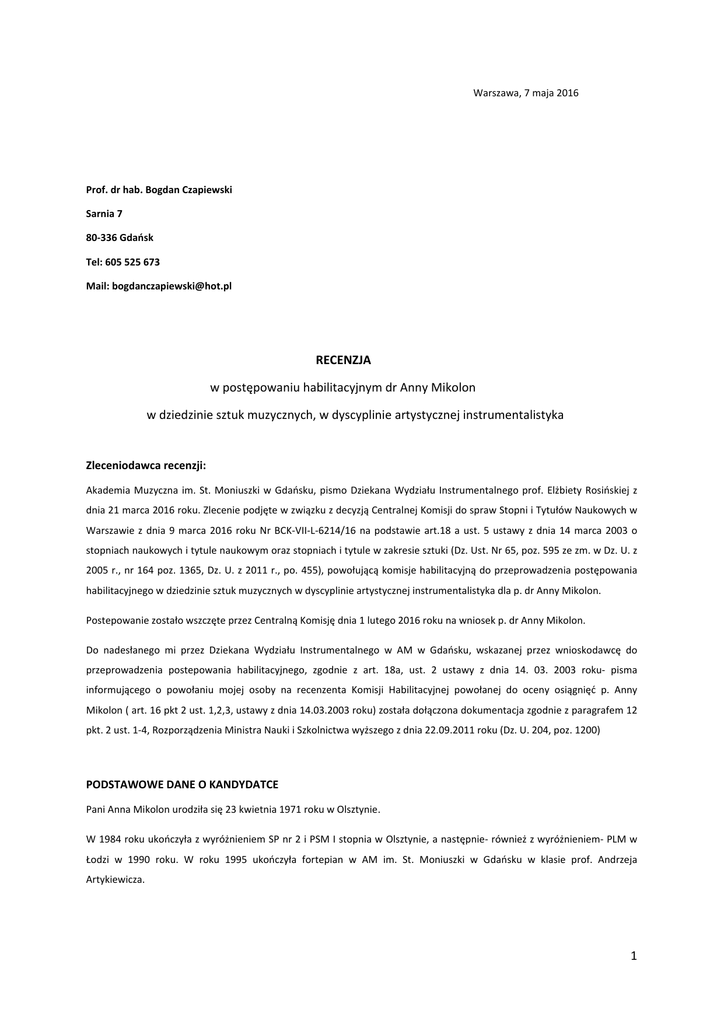 Warszawa, 7 maja 2016

Prof. dr hab. Bogdan Czapiewski

Sarnia 7

80-336 Gdańsk

Tel: 605 525 673

Mail: bogdanczapiewski@hot.pl

RECENZJA

w postępowaniu habilitacyjnym dr Anny Mikolon

w dziedzinie sztuk muzycznych, w dyscyplinie artystycznej instrumentalistyka

Zleceniodawca recenzji:

Akademia Muzyczna im. St. Moniuszki w Gdańsku, pismo Dziekana Wydziału Instrumentalnego prof. Elżbiety Rosińskiej z dnia 21 marca 2016 roku. Zlecenie podjęte w związku z decyzją Centralnej Komisji do spraw Stopni i Tytułów Naukowych w Warszawie z dnia 9 marca 2016 roku Nr BCK-VII-L-6214/16 na podstawie art.18 a ust. 5 ustawy z dnia 14 marca 2003 o stopniach naukowych i tytule naukowym oraz stopniach i tytule w zakresie sztuki (Dz. Ust. Nr 65, poz. 595 ze zm. w Dz. U. z 2005 r., nr 164 poz. 1365, Dz. U. z 2011 r., po. 455), powołującą komisje habilitacyjną do przeprowadzenia postępowania habilitacyjnego w dziedzinie sztuk muzycznych w dyscyplinie artystycznej instrumentalistyka dla p. dr Anny Mikolon.

Postepowanie zostało wszczęte przez Centralną Komisję dnia 1 lutego 2016 roku na wniosek p. dr Anny Mikolon.

Do nadesłanego mi przez Dziekana Wydziału Instrumentalnego w AM w Gdańsku, wskazanej przez wnioskodawcę do przeprowadzenia postepowania habilitacyjnego, zgodnie z art. 18a, ust. 2 ustawy z dnia 14. 03. 2003 roku- pisma informującego o powołaniu mojej osoby na recenzenta Komisji Habilitacyjnej powołanej do oceny osiągnięć p. Anny Mikolon ( art. 16 pkt 2 ust. 1,2,3, ustawy z dnia 14.03.2003 roku) została dołączona dokumentacja zgodnie z paragrafem 12 pkt. 2 ust. 1-4, Rozporządzenia Ministra Nauki i Szkolnictwa wyższego z dnia 22.09.2011 roku (Dz. U. 204, poz. 1200)

PODSTAWOWE DANE O KANDYDATCE

Pani Anna Mikolon urodziła się 23 kwietnia 1971 roku w Olsztynie.

W 1984 roku ukończyła z wyróżnieniem SP nr 2 i PSM I stopnia w Olsztynie, a następnie- również z wyróżnieniem- PLM w Łodzi w 1990 roku. W roku 1995 ukończyła fortepian w AM im. St. Moniuszki w Gdańsku w klasie prof. Andrzeja Artykiewicza.

1